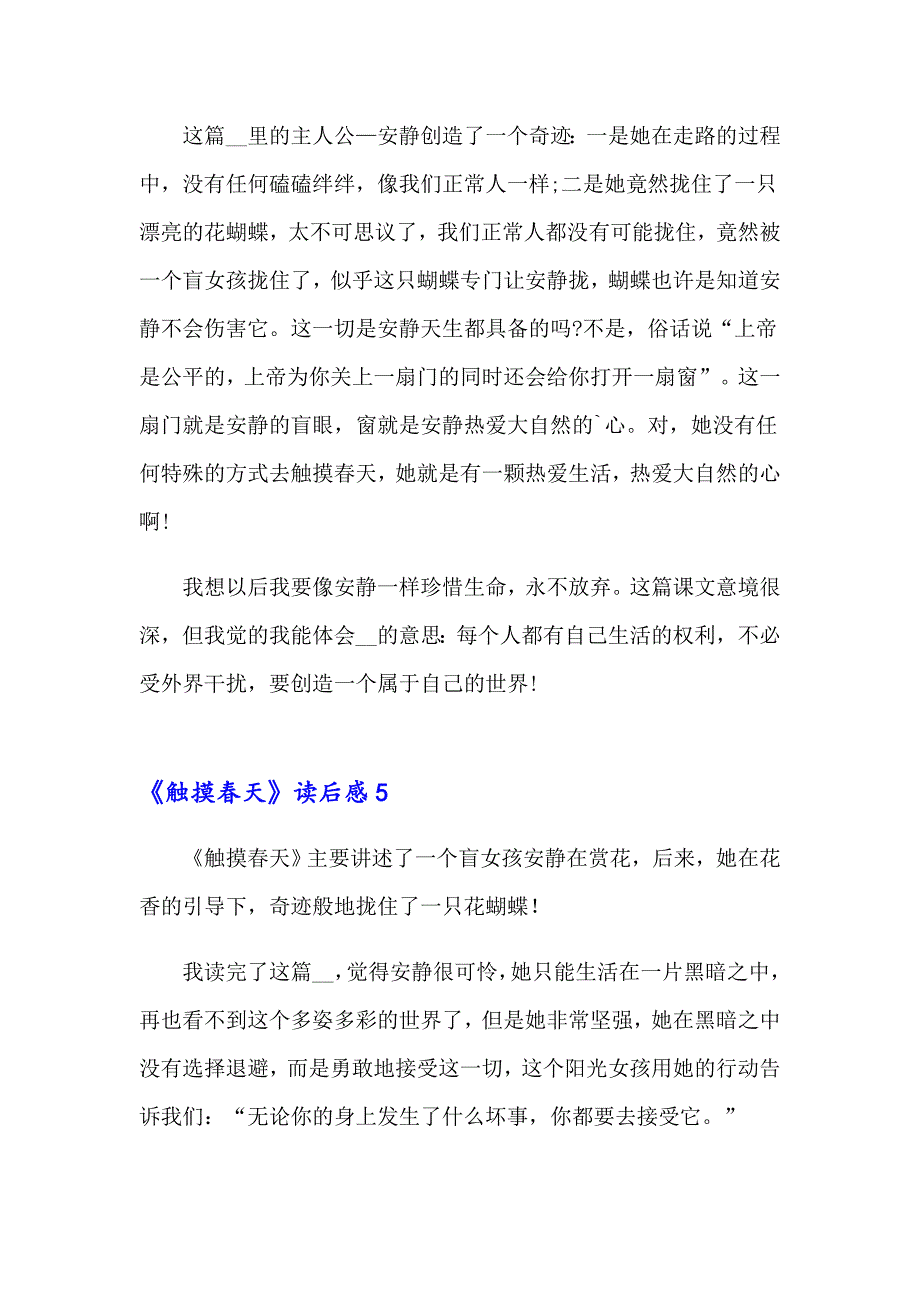 这篇__里的主人公—安静创造了一个奇迹：一是她在走路的过程中，没有任何磕磕绊绊，像我们正常人一样;二是她竟然拢住了一只漂亮的花蝴蝶，太不可思议了，我们正常人都没有可能拢住，竟然被一个盲女孩拢住了，似乎这只蝴蝶专门让安静拢，蝴蝶也许是知道安静不会伤害它。这一切是安静天生都具备的吗?不是，俗话说“上帝是公平的，上帝为你关上一扇门的同时还会给你打开一扇窗”。这一扇门就是安静的盲眼，窗就是安静热爱大自然的`心。对，她没有任何特殊的方式去触摸春天，她就是有一颗热爱生活，热爱大自然的心啊!

我想以后我要像安静一样珍惜生命，永不放弃。这篇课文意境很深，但我觉的我能体会__的意思：每个人都有自己生活的权利，不必受外界干扰，要创造一个属于自己的世界!

《触摸春天》读后感 5

《触摸春天》主要讲述了一个盲女孩安静在赏花，后来，她在花香的引导下，奇迹般地拢住了一只花蝴蝶!

我读完了这篇__，觉得安静很可怜，她只能生活在一片黑暗之中，再也看不到这个多姿多彩的世界了，但是她非常坚强，她在黑暗之中没有选择退避，而是勇敢地接受这一切，这个阳光女孩用她的行动告诉我们：“无论你的身上发生了什么坏事，你都要去接受它。”